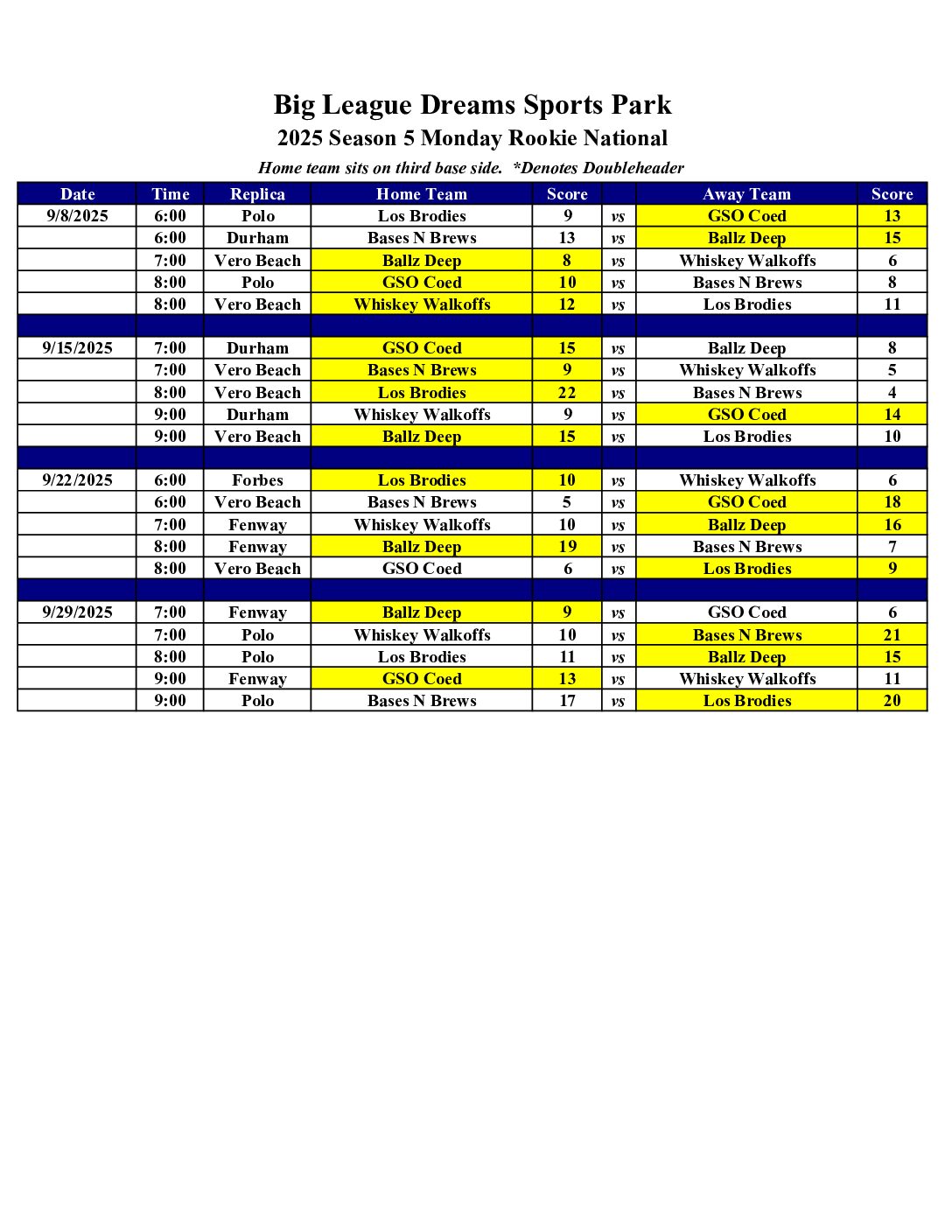 Big League Dreams Sports Park

2025 Season 5 Monday Rookie National

Home team sits on third base side. *Denotes Doubleheader

| Date | Time | Replica | Home Team | Score | | Away Team | Score |
|---|---|---|---|---|---|---|---|
| 9/8/2025 | 6:00 | Polo | Los Brodies | 9 | vs | GSO Coed | 13 |
| | 6:00 | Durham | Bases N Brews | 13 | vs | Ballz Deep | 15 |
| | 7:00 | Vero Beach | Ballz Deep | 8 | vs | Whiskey Walkoffs | 6 |
| | 8:00 | Polo | GSO Coed | 10 | vs | Bases N Brews | 8 |
| | 8:00 | Vero Beach | Whiskey Walkoffs | 12 | vs | Los Brodies | 11 |
| | | | | | | | |
| 9/15/2025 | 7:00 | Durham | GSO Coed | 15 | vs | Ballz Deep | 8 |
| | 7:00 | Vero Beach | Bases N Brews | 9 | vs | Whiskey Walkoffs | 5 |
| | 8:00 | Vero Beach | Los Brodies | 22 | vs | Bases N Brews | 4 |
| | 9:00 | Durham | Whiskey Walkoffs | 9 | vs | GSO Coed | 14 |
| | 9:00 | Vero Beach | Ballz Deep | 15 | vs | Los Brodies | 10 |
| | | | | | | | |
| 9/22/2025 | 6:00 | Forbes | Los Brodies | 10 | vs | Whiskey Walkoffs | 6 |
| | 6:00 | Vero Beach | Bases N Brews | 5 | vs | GSO Coed | 18 |
| | 7:00 | Fenway | Whiskey Walkoffs | 10 | vs | Ballz Deep | 16 |
| | 8:00 | Fenway | Ballz Deep | 19 | vs | Bases N Brews | 7 |
| | 8:00 | Vero Beach | GSO Coed | 6 | vs | Los Brodies | 9 |
| | | | | | | | |
| 9/29/2025 | 7:00 | Fenway | Ballz Deep | 9 | vs | GSO Coed | 6 |
| | 7:00 | Polo | Whiskey Walkoffs | 10 | vs | Bases N Brews | 21 |
| | 8:00 | Polo | Los Brodies | 11 | vs | Ballz Deep | 15 |
| | 9:00 | Fenway | GSO Coed | 13 | vs | Whiskey Walkoffs | 11 |
| | 9:00 | Polo | Bases N Brews | 17 | vs | Los Brodies | 20 |